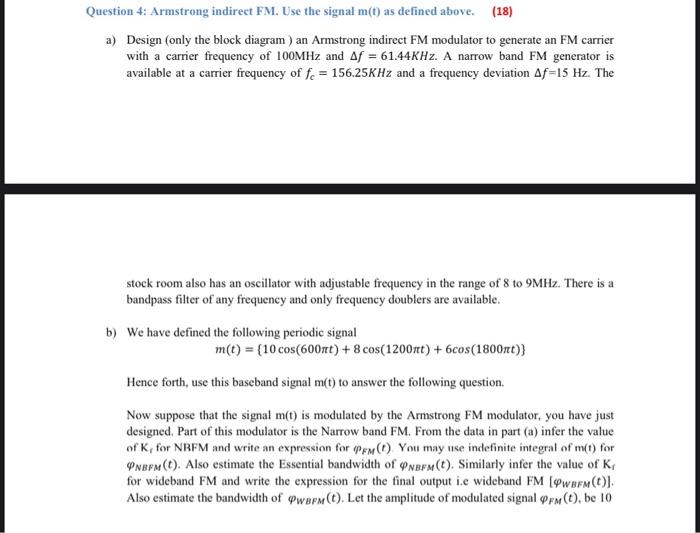 Question 4: Armstrong indirect FM. Use the signal m(t) as defined above. (18)

a) Design (only the block diagram ) an Armstrong indirect FM modulator to generate an FM carrier with a carrier frequency of 100MHz and $\Delta f = 61.44KHz$. A narrow band FM generator is available at a carrier frequency of $f_c = 156.25KHz$ and a frequency deviation $\Delta f$=15 Hz. The

stock room also has an oscillator with adjustable frequency in the range of 8 to 9MHz. There is a bandpass filter of any frequency and only frequency doublers are available.

b) We have defined the following periodic signal
$m(t) = \{10\cos(600\pi t) + 8\cos(1200\pi t) + 6cos(1800\pi t)\}$

Hence forth, use this baseband signal m(t) to answer the following question.

Now suppose that the signal m(t) is modulated by the Armstrong FM modulator, you have just designed. Part of this modulator is the Narrow band FM. From the data in part (a) infer the value of $K_f$ for NBFM and write an expression for $\varphi_{FM}(t)$. You may use indefinite integral of m(t) for $\varphi_{NBFM}(t)$. Also estimate the Essential bandwidth of $\varphi_{NBFM}(t)$. Similarly infer the value of $K_f$ for wideband FM and write the expression for the final output i.e wideband FM $[\varphi_{WBFM}(t)]$. Also estimate the bandwidth of $\varphi_{WBFM}(t)$. Let the amplitude of modulated signal $\varphi_{FM}(t)$, be 10